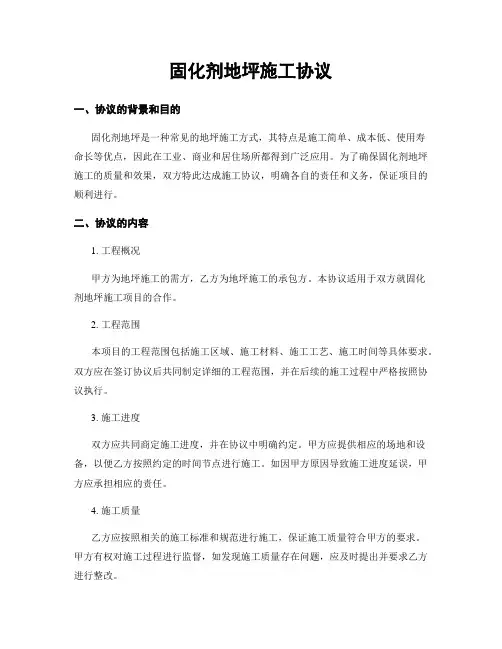 固化剂地坪施工协议

一、协议的背景和目的

固化剂地坪是一种常见的地坪施工方式，其特点是施工简单、成本低、使用寿命长等优点，因此在工业、商业和居住场所都得到广泛应用。为了确保固化剂地坪施工的质量和效果，双方特此达成施工协议，明确各自的责任和义务，保证项目的顺利进行。

二、协议的内容

1. 工程概况

甲方为地坪施工的需方，乙方为地坪施工的承包方。本协议适用于双方就固化剂地坪施工项目的合作。

2. 工程范围

本项目的工程范围包括施工区域、施工材料、施工工艺、施工时间等具体要求。双方应在签订协议后共同制定详细的工程范围，并在后续的施工过程中严格按照协议执行。

3. 施工进度

双方应共同商定施工进度，并在协议中明确约定。甲方应提供相应的场地和设备，以便乙方按照约定的时间节点进行施工。如因甲方原因导致施工进度延误，甲方应承担相应的责任。

4. 施工质量

乙方应按照相关的施工标准和规范进行施工，保证施工质量符合甲方的要求。甲方有权对施工过程进行监督，如发现施工质量存在问题，应及时提出并要求乙方进行整改。